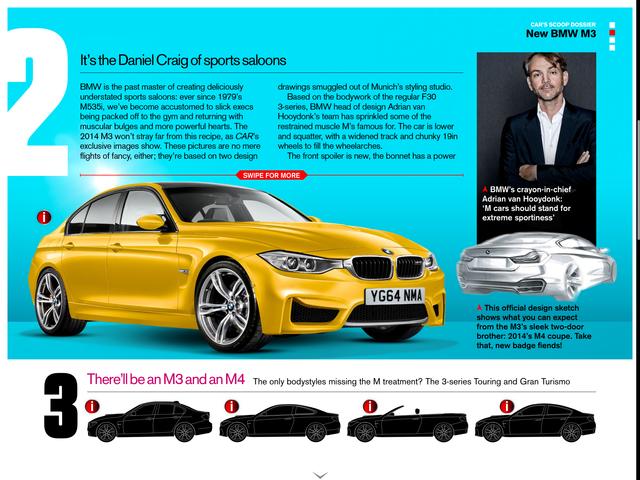 CAR'S SCOOP DOSSIER
New BMW M3

2

It's the Daniel Craig of sports saloons

BMW is the past master of creating deliciously understated sports saloons: ever since 1979's M535i, we've become accustomed to slick execs being packed off to the gym and returning with muscular bulges and more powerful hearts. The 2014 M3 won't stray far from this recipe, as CAR's exclusive images show. These pictures are no mere flights of fancy, either; they're based on two design drawings smuggled out of Munich's styling studio.

Based on the bodywork of the regular F30 3-series, BMW head of design Adrian van Hooydonk's team has sprinkled some of the restrained muscle M's famous for. The car is lower and squatter, with a widened track and chunky 19in wheels to fill the wheelarches.

The front spoiler is new, the bonnet has a power

SWIPE FOR MORE

i

YG64 NMA

BMW's crayon-in-chief Adrian van Hooydonk: 'M cars should stand for extreme sportiness'

This official design sketch shows what you can expect from the M3's sleek two-door brother: 2014's M4 coupe. Take that, new badge fiends!

3

There'll be an M3 and an M4 The only bodystyles missing the M treatment? The 3-series Touring and Gran Turismo

i i i i